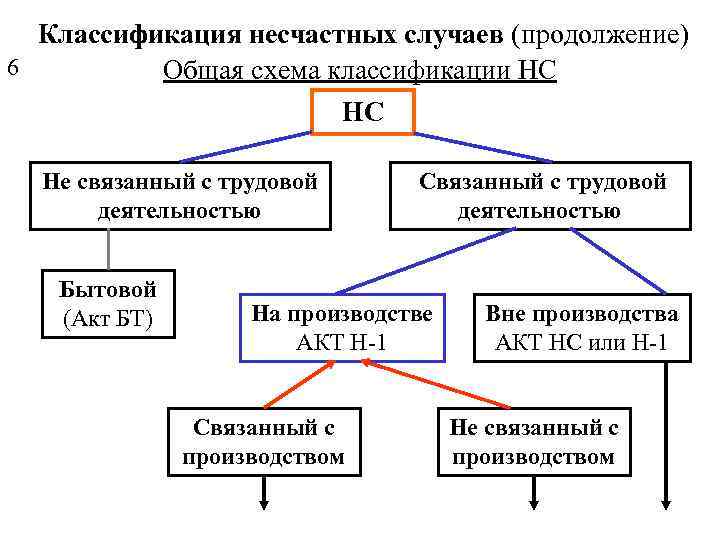 Классификация несчастных случаев (продолжение)

6

Общая схема классификации НС

НС

Не связанный с трудовой деятельностью

Связанный с трудовой деятельностью

Бытовой (Акт БТ)

На производстве АКТ Н-1

Вне производства АКТ НС или Н-1

Связанный с производством

Не связанный с производством